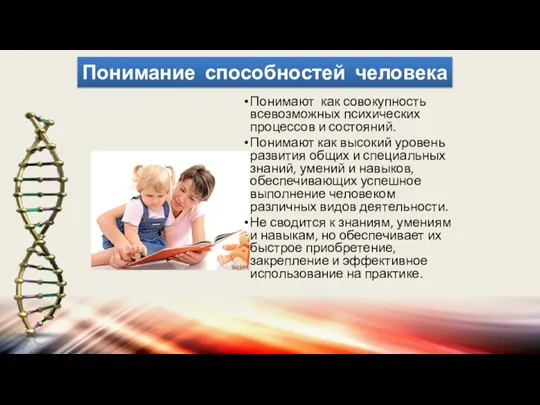 Понимание способностей человека

• Понимают как совокупность всевозможных психических процессов и состояний.

• Понимают как высокий уровень развития общих и специальных знаний, умений и навыков, обеспечивающих успешное выполнение человеком различных видов деятельности.

• Не сводится к знаниям, умениям и навыкам, но обеспечивает их быстрое приобретение, закрепление и эффективное использование на практике.